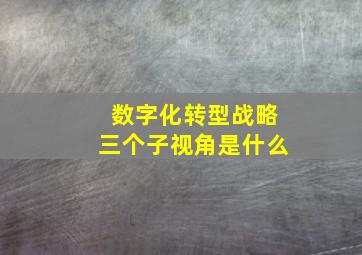 数字化转型战略
三个子视角是什么